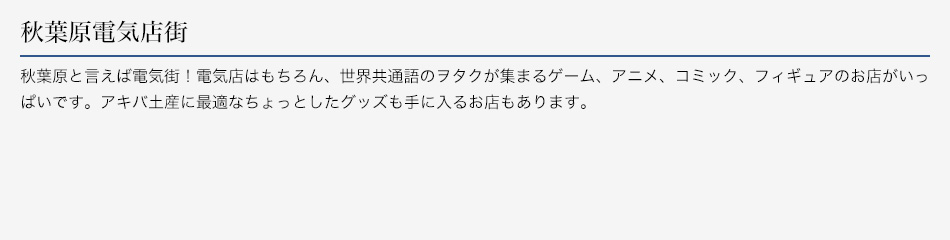 秋葉原電気店街

秋葉原と言えば電気街！電気店はもちろん、世界共通語のヲタクが集まるゲーム、アニメ、コミック、フィギュアのお店がいっぱいです。アキバ土産に最適なちょっとしたグッズも手に入るお店もあります。